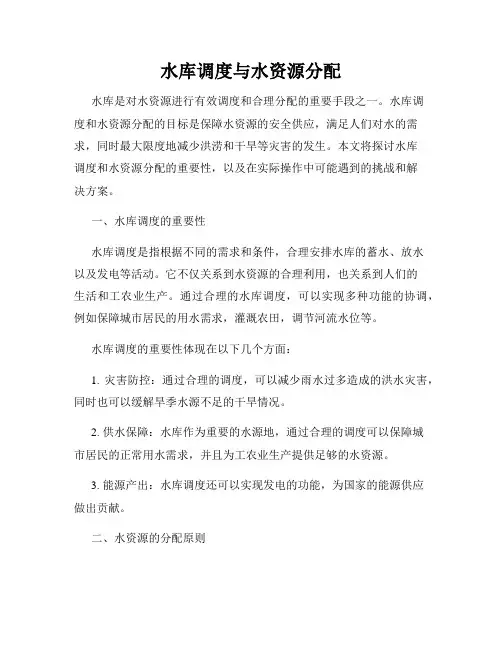 水库调度与水资源分配

水库是对水资源进行有效调度和合理分配的重要手段之一。水库调度和水资源分配的目标是保障水资源的安全供应，满足人们对水的需求，同时最大限度地减少洪涝和干旱等灾害的发生。本文将探讨水库调度和水资源分配的重要性，以及在实际操作中可能遇到的挑战和解决方案。

一、水库调度的重要性

水库调度是指根据不同的需求和条件，合理安排水库的蓄水、放水以及发电等活动。它不仅关系到水资源的合理利用，也关系到人们的生活和工农业生产。通过合理的水库调度，可以实现多种功能的协调，例如保障城市居民的用水需求，灌溉农田，调节河流水位等。

水库调度的重要性体现在以下几个方面：

1. 灾害防控：通过合理的调度，可以减少雨水过多造成的洪水灾害，同时也可以缓解旱季水源不足的干旱情况。

2. 供水保障：水库作为重要的水源地，通过合理的调度可以保障城市居民的正常用水需求，并且为工农业生产提供足够的水资源。

3. 能源产出：水库调度还可以实现发电的功能，为国家的能源供应做出贡献。

二、水资源的分配原则